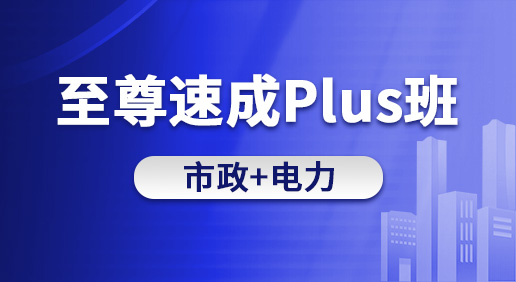 至尊速成Plus班

市政+电力